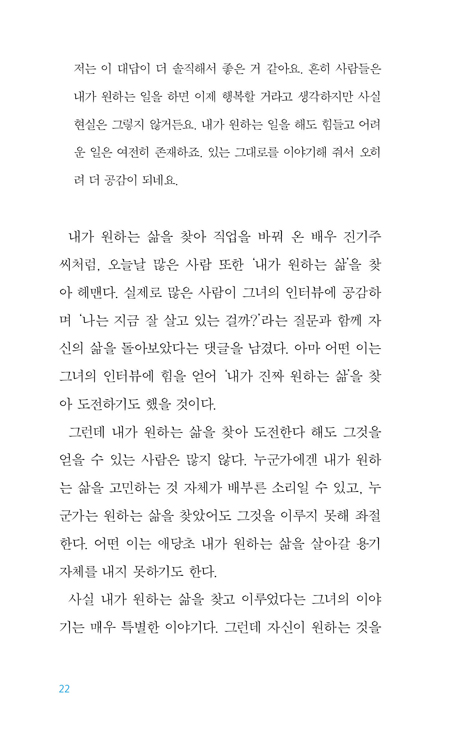 저는 이 대답이 더 솔직해서 좋은 거 같아요. 흔히 사람들은 내가 원하는 일을 하면 이제 행복할 거라고 생각하지만 사실 현실은 그렇지 않거든요. 내가 원하는 일을 해도 힘들고 어려운 일은 여전히 존재하죠. 있는 그대로를 이야기해 줘서 오히려 더 공감이 되네요.

내가 원하는 삶을 찾아 직업을 바꿔 온 배우 진기주 씨처럼, 오늘날 많은 사람 또한 '내가 원하는 삶'을 찾아 헤맨다. 실제로 많은 사람이 그녀의 인터뷰에 공감하며 '나는 지금 잘 살고 있는 걸까?'라는 질문과 함께 자신의 삶을 돌아보았다는 댓글을 남겼다. 아마 어떤 이는 그녀의 인터뷰에 힘을 얻어 '내가 진짜 원하는 삶'을 찾아 도전하기도 했을 것이다.

그런데 내가 원하는 삶을 찾아 도전한다 해도 그것을 얻을 수 있는 사람은 많지 않다. 누군가에겐 내가 원하는 삶을 고민하는 것 자체가 배부른 소리일 수 있고, 누군가는 원하는 삶을 찾았어도 그것을 이루지 못해 좌절한다. 어떤 이는 애당초 내가 원하는 삶을 살아갈 용기 자체를 내지 못하기도 한다.

사실 내가 원하는 삶을 찾고 이루었다는 그녀의 이야기는 매우 특별한 이야기다. 그런데 자신이 원하는 것을

22